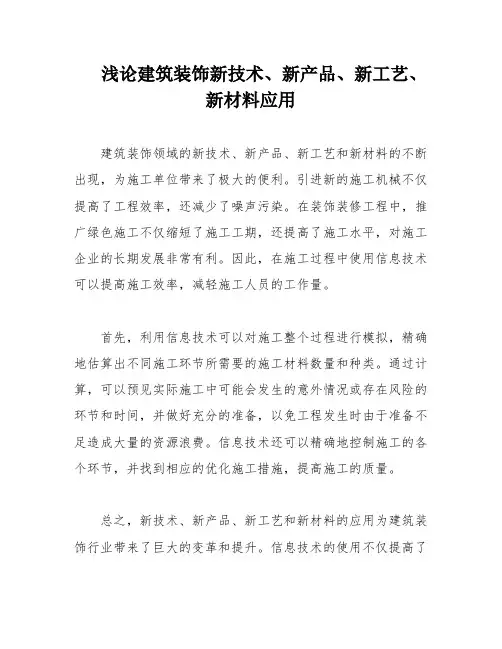 浅论建筑装饰新技术、新产品、新工艺、新材料应用

建筑装饰领域的新技术、新产品、新工艺和新材料的不断出现，为施工单位带来了极大的便利。引进新的施工机械不仅提高了工程效率，还减少了噪声污染。在装饰装修工程中，推广绿色施工不仅缩短了施工工期，还提高了施工水平，对施工企业的长期发展非常有利。因此，在施工过程中使用信息技术可以提高施工效率，减轻施工人员的工作量。

首先，利用信息技术可以对施工整个过程进行模拟，精确地估算出不同施工环节所需要的施工材料数量和种类。通过计算，可以预见实际施工中可能会发生的意外情况或存在风险的环节和时间，并做好充分的准备，以免工程发生时由于准备不足造成大量的资源浪费。信息技术还可以精确地控制施工的各个环节，并找到相应的优化施工措施，提高施工的质量。

总之，新技术、新产品、新工艺和新材料的应用为建筑装饰行业带来了巨大的变革和提升。信息技术的使用不仅提高了